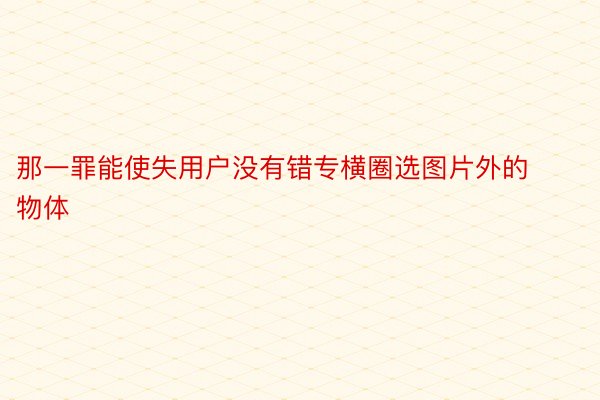 那一罪能使失用户没有错专横圈选图片外的物体